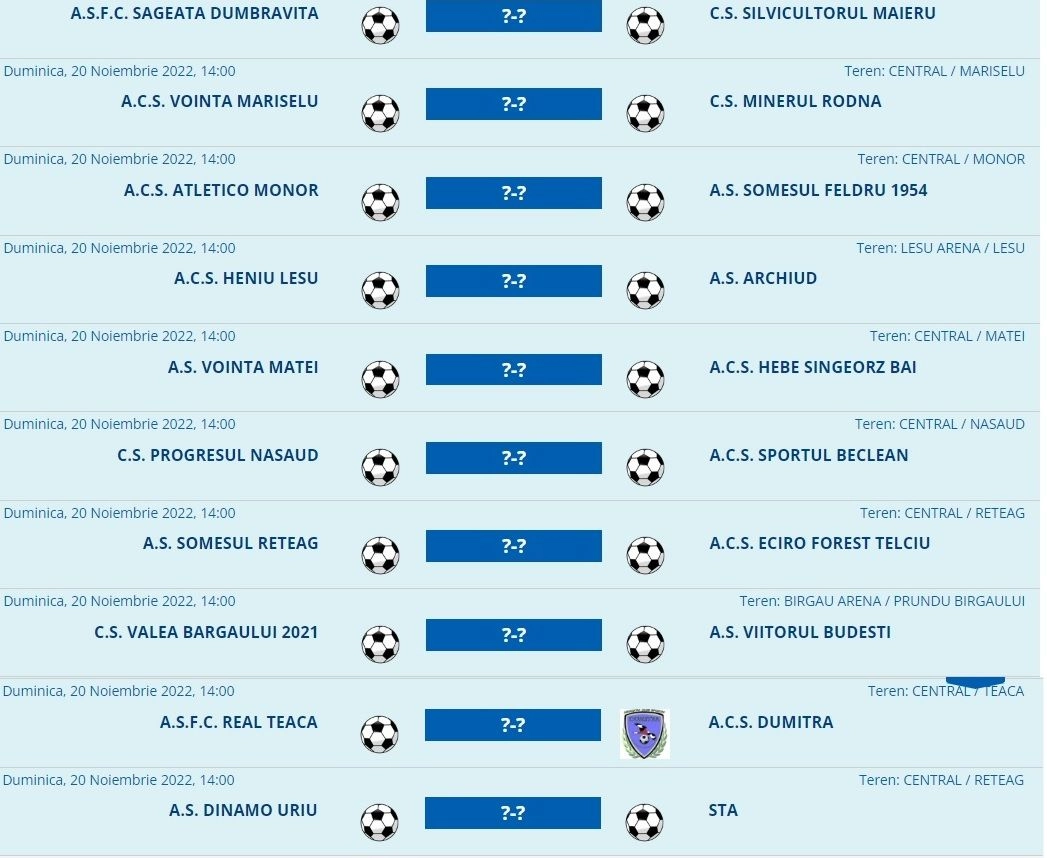 A.S.F.C. SAGEATA DUMBRAVITA ?-? C.S. SILVICULTORUL MAIERU

Duminica, 20 Noiembrie 2022, 14:00 Teren: CENTRAL / MARISELU

A.C.S. VOINTA MARISELU ?-? C.S. MINERUL RODNA

Duminica, 20 Noiembrie 2022, 14:00 Teren: CENTRAL / MONOR

A.C.S. ATLETICO MONOR ?-? A.S. SOMESUL FELDRU 1954

Duminica, 20 Noiembrie 2022, 14:00 Teren: LESU ARENA / LESU

A.C.S. HENIU LESU ?-? A.S. ARCHIUD

Duminica, 20 Noiembrie 2022, 14:00 Teren: CENTRAL / MATEI

A.S. VOINTA MATEI ?-? A.C.S. HEBE SINGEORZ BAI

Duminica, 20 Noiembrie 2022, 14:00 Teren: CENTRAL / NASAUD

C.S. PROGRESUL NASAUD ?-? A.C.S. SPORTUL BECLEAN

Duminica, 20 Noiembrie 2022, 14:00 Teren: CENTRAL / RETEAG

A.S. SOMESUL RETEAG ?-? A.C.S. ECIRO FOREST TELCIU

Duminica, 20 Noiembrie 2022, 14:00 Teren: BIRGAU ARENA / PRUNDU BIRGAULUI

C.S. VALEA BARGAULUI 2021 ?-? A.S. VIITORUL BUDESTI

Duminica, 20 Noiembrie 2022, 14:00 Teren: CENTRAL / TEACA

A.S.F.C. REAL TEACA ?-? A.C.S. DUMITRA

Duminica, 20 Noiembrie 2022, 14:00 Teren: CENTRAL / RETEAG

A.S. DINAMO URIU ?-? STA